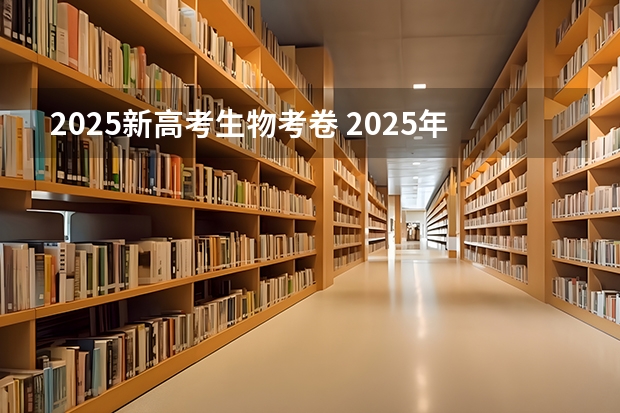 2025新高考生物考卷 2025年